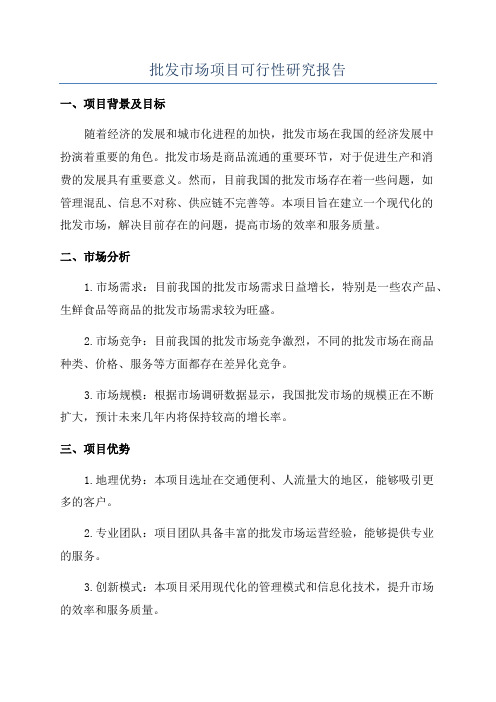 批发市场项目可行性研究报告

一、项目背景及目标

随着经济的发展和城市化进程的加快，批发市场在我国的经济发展中扮演着重要的角色。批发市场是商品流通的重要环节，对于促进生产和消费的发展具有重要意义。然而，目前我国的批发市场存在着一些问题，如管理混乱、信息不对称、供应链不完善等。本项目旨在建立一个现代化的批发市场，解决目前存在的问题，提高市场的效率和服务质量。

二、市场分析

1.市场需求：目前我国的批发市场需求日益增长，特别是一些农产品、生鲜食品等商品的批发市场需求较为旺盛。

2.市场竞争：目前我国的批发市场竞争激烈，不同的批发市场在商品种类、价格、服务等方面都存在差异化竞争。

3.市场规模：根据市场调研数据显示，我国批发市场的规模正在不断扩大，预计未来几年内将保持较高的增长率。

三、项目优势

1.地理优势：本项目选址在交通便利、人流量大的地区，能够吸引更多的客户。

2.专业团队：项目团队具备丰富的批发市场运营经验，能够提供专业的服务。

3.创新模式：本项目采用现代化的管理模式和信息化技术，提升市场的效率和服务质量。